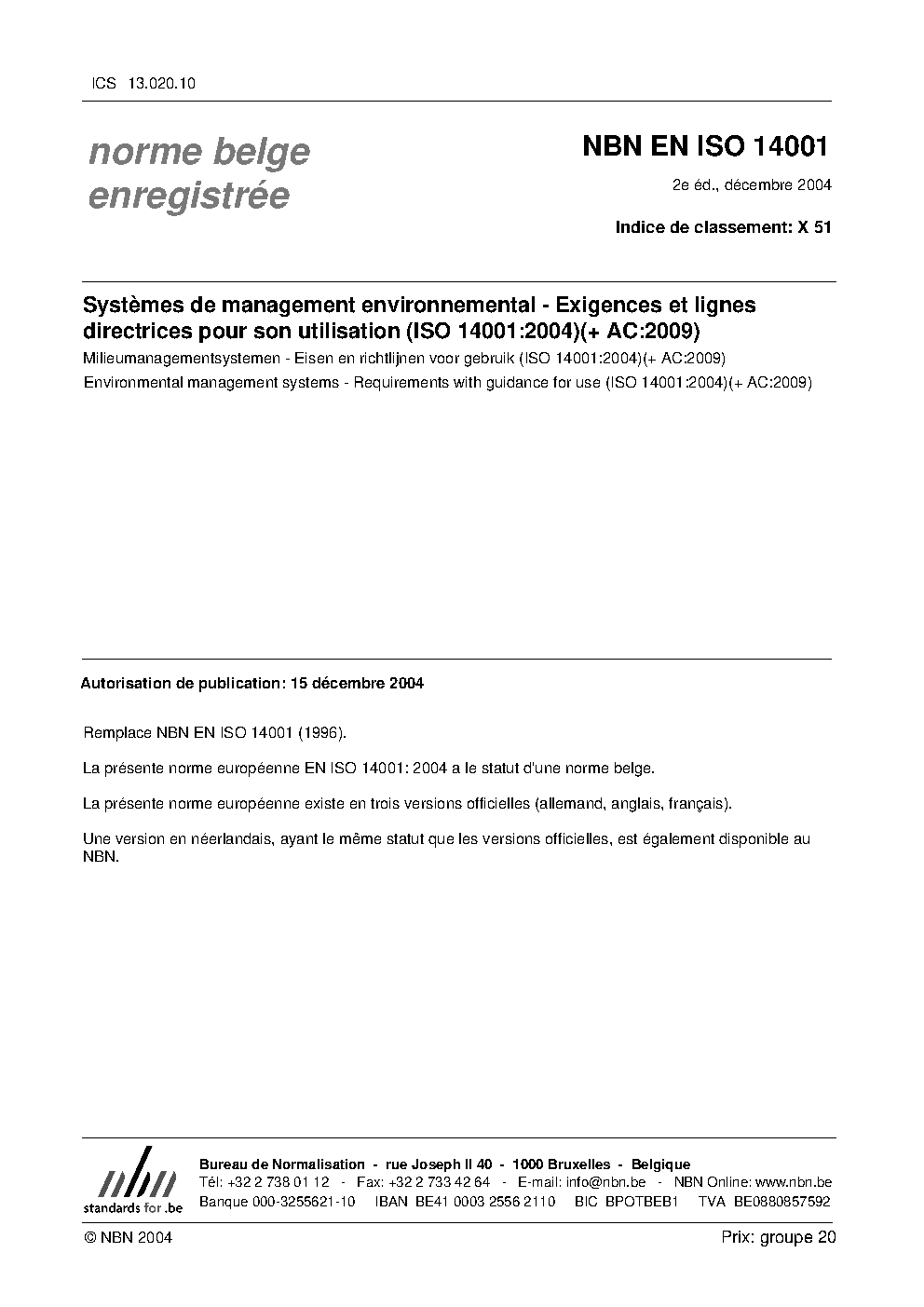 ICS 13.020.10

norme belge enregistrée

NBN EN ISO 14001

2e éd., décembre 2004

Indice de classement: X 51

Systèmes de management environnemental - Exigences et lignes directrices pour son utilisation (ISO 14001:2004)(+ AC:2009)

Milieumanagementsystemen - Eisen en richtlijnen voor gebruik (ISO 14001:2004)(+ AC:2009)

Environmental management systems - Requirements with guidance for use (ISO 14001:2004)(+ AC:2009)

Autorisation de publication: 15 décembre 2004

Remplace NBN EN ISO 14001 (1996).

La présente norme européenne EN ISO 14001: 2004 a le statut d'une norme belge.

La présente norme européenne existe en trois versions officielles (allemand, anglais, français).

Une version en néerlandais, ayant le même statut que les versions officielles, est également disponible au NBN.

nbn
standards for .be

Bureau de Normalisation - rue Joseph II 40 - 1000 Bruxelles - Belgique
Tél: +32 2 738 01 12 - Fax: +32 2 733 42 64 - E-mail: info@nbn.be - NBN Online: www.nbn.be
Banque 000-3255621-10 IBAN BE41 0003 2556 2110 BIC BPOTBEB1 TVA BE0880857592

© NBN 2004

Prix: groupe 20